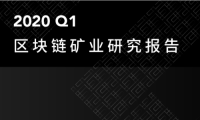 2020 Q1
区块链矿业研究报告